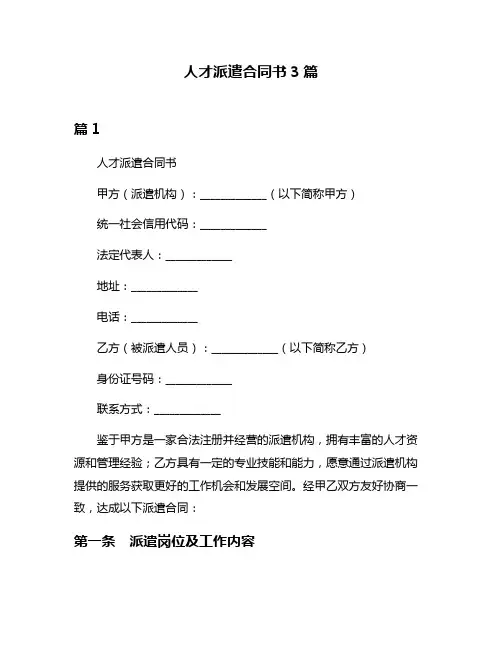 人才派遣合同书 3 篇

篇 1

人才派遣合同书

甲方（派遣机构）：____________（以下简称甲方）

统一社会信用代码：____________

法定代表人：____________

地址：____________

电话：____________

乙方（被派遣人员）：____________（以下简称乙方）

身份证号码：____________

联系方式：____________

鉴于甲方是一家合法注册并经营的派遣机构，拥有丰富的人才资源和管理经验；乙方具有一定的专业技能和能力，愿意通过派遣机构提供的服务获取更好的工作机会和发展空间。经甲乙双方友好协商一致，达成以下派遣合同：

第一条　派遣岗位及工作内容